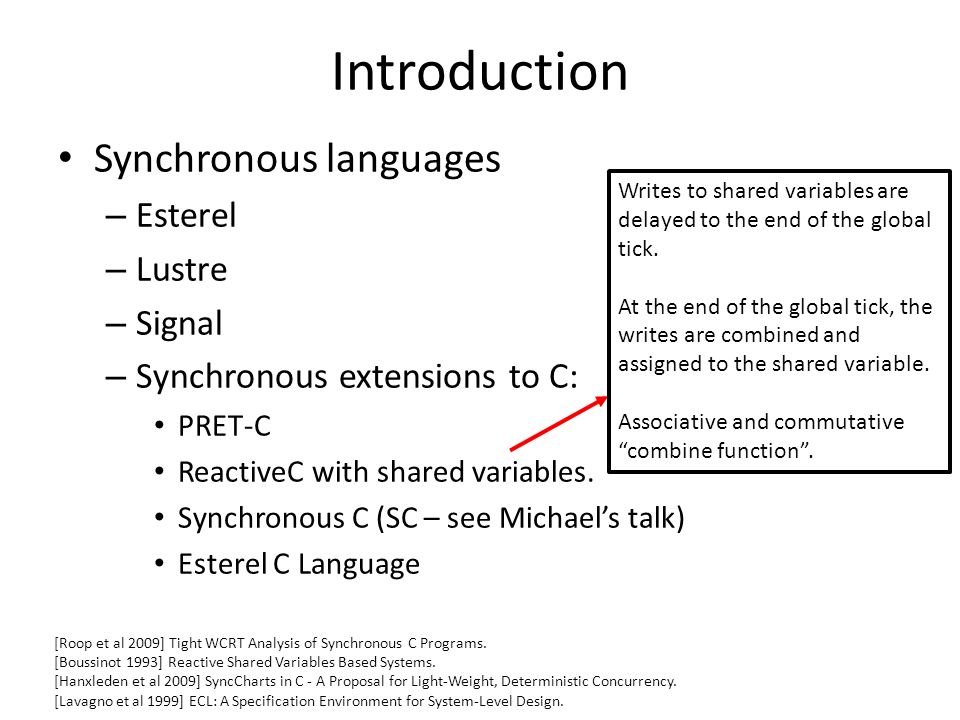 Introduction

• Synchronous languages
– Esterel
– Lustre
– Signal
– Synchronous extensions to C:
• PRET-C
• ReactiveC with shared variables.
• Synchronous C (SC – see Michael's talk)
• Esterel C Language

Writes to shared variables are delayed to the end of the global tick.

At the end of the global tick, the writes are combined and assigned to the shared variable.

Associative and commutative "combine function".

[Roop et al 2009] Tight WCRT Analysis of Synchronous C Programs.
[Boussinot 1993] Reactive Shared Variables Based Systems.
[Hanxleden et al 2009] SyncCharts in C - A Proposal for Light-Weight, Deterministic Concurrency.
[Lavagno et al 1999] ECL: A Specification Environment for System-Level Design.